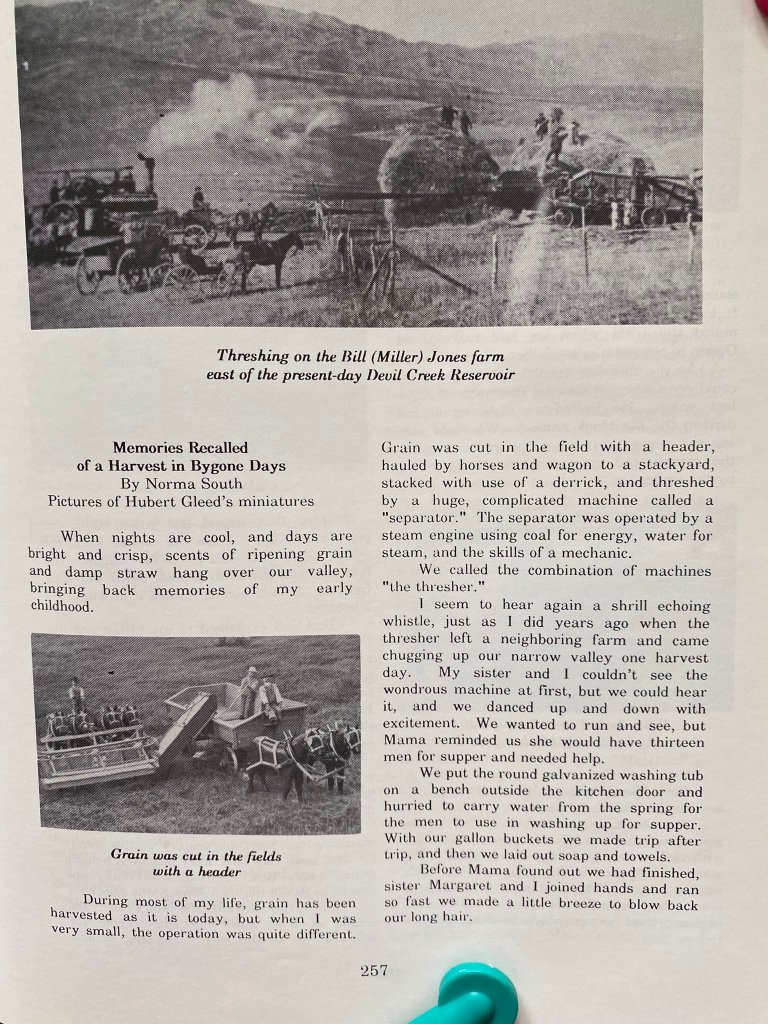 Threshing on the Bill (Miller) Jones farm
east of the present-day Devil Creek Reservoir

Memories Recalled
of a Harvest in Bygone Days
By Norma South
Pictures of Hubert Gleed's miniatures

When nights are cool, and days are bright and crisp, scents of ripening grain and damp straw hang over our valley, bringing back memories of my early childhood.

Grain was cut in the fields
with a header

During most of my life, grain has been harvested as it is today, but when I was very small, the operation was quite different.

Grain was cut in the field with a header, hauled by horses and wagon to a stackyard, stacked with use of a derrick, and threshed by a huge, complicated machine called a "separator." The separator was operated by a steam engine using coal for energy, water for steam, and the skills of a mechanic.

We called the combination of machines "the thresher."

I seem to hear again a shrill echoing whistle, just as I did years ago when the thresher left a neighboring farm and came chugging up our narrow valley one harvest day. My sister and I couldn't see the wondrous machine at first, but we could hear it, and we danced up and down with excitement. We wanted to run and see, but Mama reminded us she would have thirteen men for supper and needed help.

We put the round galvanized washing tub on a bench outside the kitchen door and hurried to carry water from the spring for the men to use in washing up for supper. With our gallon buckets we made trip after trip, and then we laid out soap and towels.

Before Mama found out we had finished, sister Margaret and I joined hands and ran so fast we made a little breeze to blow back our long hair.

257